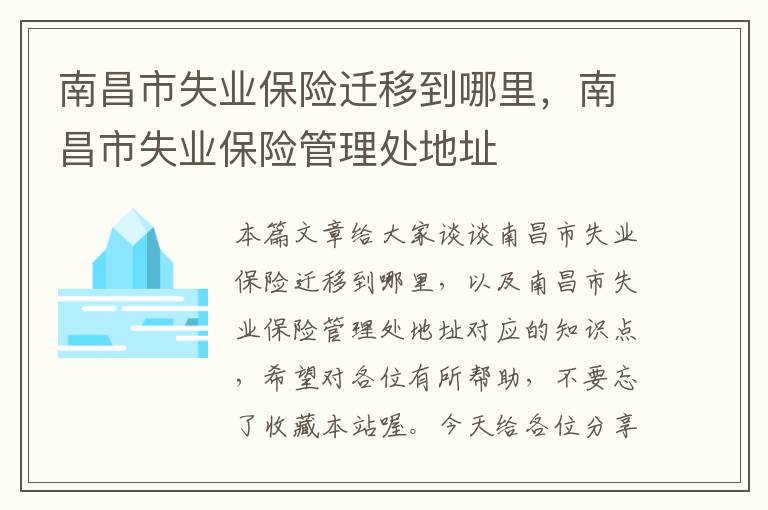 南昌市失业保险迁移到哪里，南昌市失业保险管理处地址

本篇文章给大家谈谈南昌市失业保险迁移到哪里，以及南昌市失业保险管理处地址对应的知识点，希望对各位有所帮助，不要忘了收藏本站喔。今天给各位分享